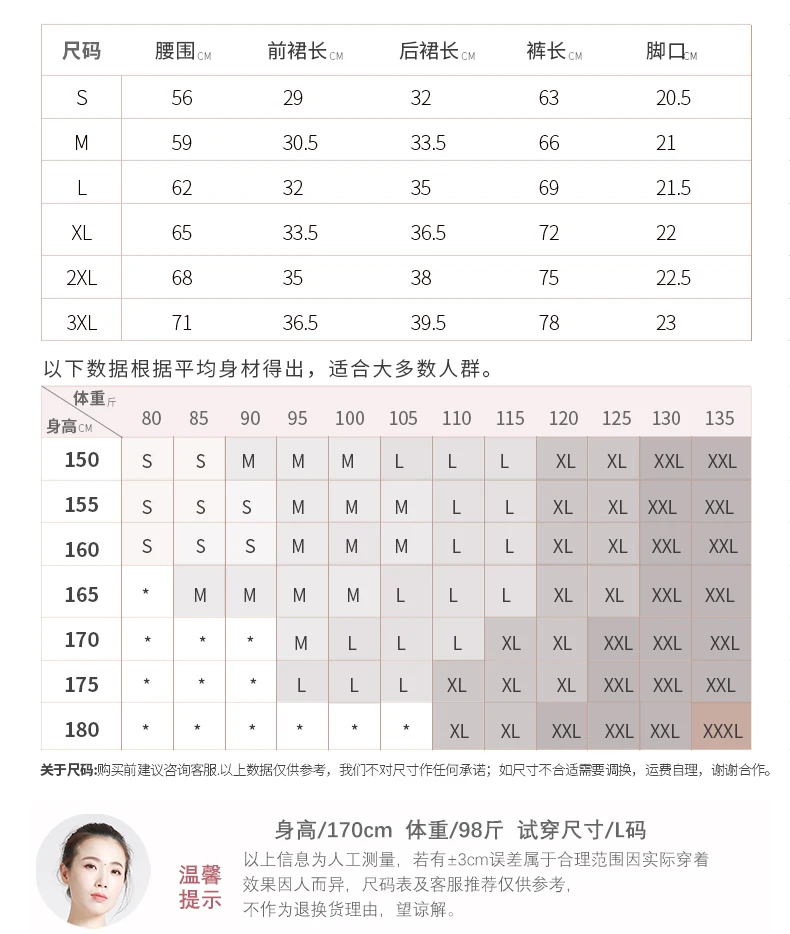 | 尺码 | 腰围CM | 前裙长CM | 后裙长CM | 裤长CM | 脚口CM |
|---|---|---|---|---|---|
| S | 56 | 29 | 32 | 63 | 20.5 |
| M | 59 | 30.5 | 33.5 | 66 | 21 |
| L | 62 | 32 | 35 | 69 | 21.5 |
| XL | 65 | 33.5 | 36.5 | 72 | 22 |
| 2XL | 68 | 35 | 38 | 75 | 22.5 |
| 3XL | 71 | 36.5 | 39.5 | 78 | 23 |

以下数据根据平均身材得出，适合大多数人群。

| 体重斤 身高CM | 80 | 85 | 90 | 95 | 100 | 105 | 110 | 115 | 120 | 125 | 130 | 135 |
|---|---|---|---|---|---|---|---|---|---|---|---|---|
| 150 | S | S | M | M | M | L | L | L | XL | XL | XXL | XXL |
| 155 | S | S | S | M | M | M | L | L | XL | XL | XXL | XXL |
| 160 | S | S | S | M | M | M | L | L | XL | XL | XXL | XXL |
| 165 | * | M | M | M | M | L | L | L | XL | XL | XXL | XXL |
| 170 | * | * | * | M | L | L | L | XL | XL | XXL | XXL | XXL |
| 175 | * | * | * | L | L | L | XL | XL | XL | XXL | XXL | XXL |
| 180 | * | * | * | * | * | * | XL | XL | XXL | XXL | XXL | XXXL |

关于尺码:购买前建议咨询客服.以上数据仅供参考，我们不对尺寸作任何承诺；如尺寸不合适需要调换，运费自理，谢谢合作。

身高/170cm 体重/98斤 试穿尺寸/L码

温馨提示

以上信息为人工测量，若有±3cm误差属于合理范围因实际穿着效果因人而异，尺码表及客服推荐仅供参考，不作为退换货理由，望谅解。